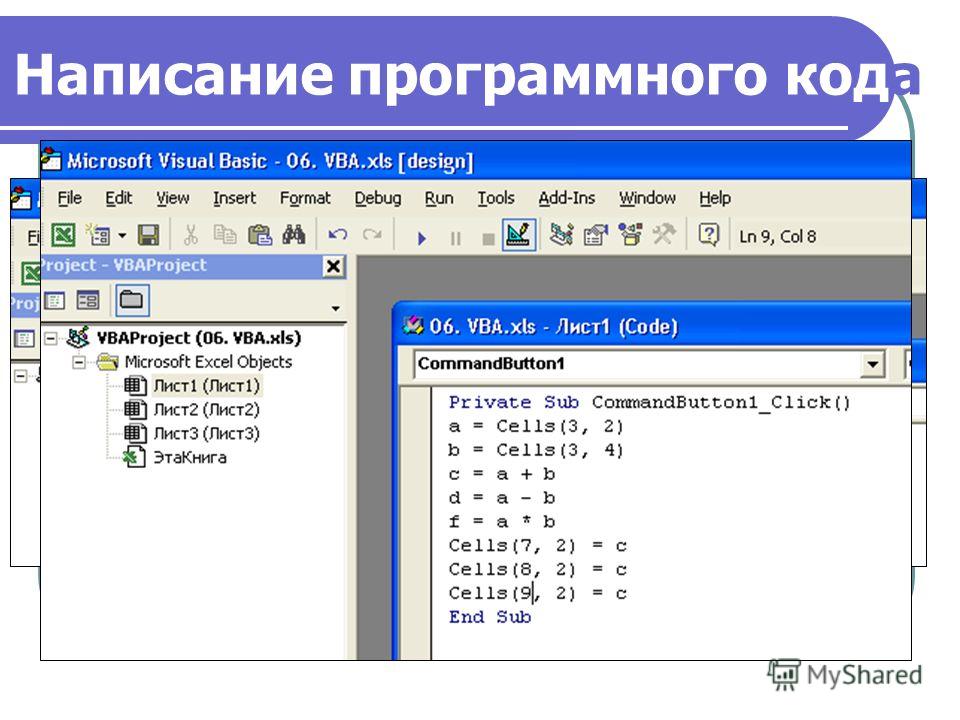 Написание программного кода

Microsoft Visual Basic - 06. VBA.xls [design]

File Edit View Insert Format Debug Run Tools Add-Ins Window Help

Ln 9, Col 8

Project - VBAProject

VBAProject (06. VBA.xls)
Microsoft Excel Objects
Лист1 (Лист1)
Лист2 (Лист2)
Лист3 (Лист3)
ЭтаКнига

06. VBA.xls - Лист1 (Code)

CommandButton1

Private Sub CommandButton1_Click()
a = Cells(3, 2)
b = Cells(3, 4)
c = a + b
d = a - b
f = a * b
Cells(7, 2) = c
Cells(8, 2) = c
Cells(9, 2) = c
End Sub

MyShared